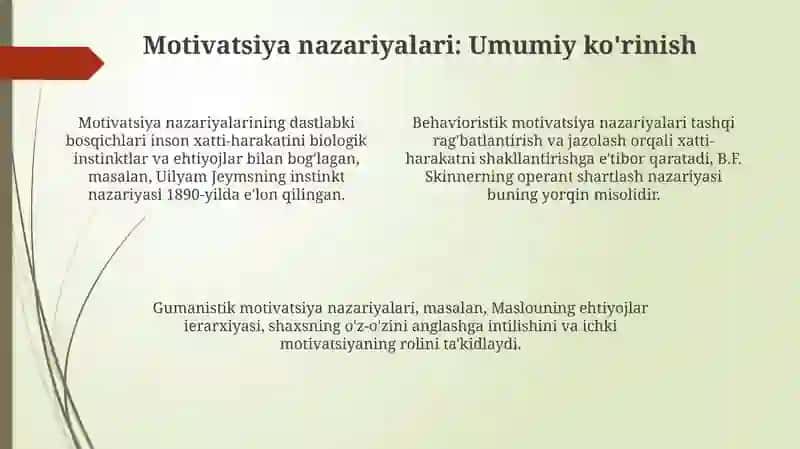 Motivatsiya nazariyalari: Umumiy ko'rinish

Motivatsiya nazariyalarining dastlabki bosqichlari inson xatti-harakatini biologik instinktlar va ehtiyojlar bilan bog'lagan, masalan, Uilyam Jeymsning instinkt nazariyasi 1890-yilda e'lon qilingan.

Behavioristik motivatsiya nazariyalari tashqi rag'batlantirish va jazolash orqali xatti-harakatni shakllantirishga e'tibor qaratadi, B.F. Skinnerning operant shartlash nazariyasi buning yorqin misolidir.

Gumanistik motivatsiya nazariyalari, masalan, Maslouning ehtiyojlar ierarxiyasi, shaxsning o'z-o'zini anglashga intilishini va ichki motivatsiyaning rolini ta'kidlaydi.